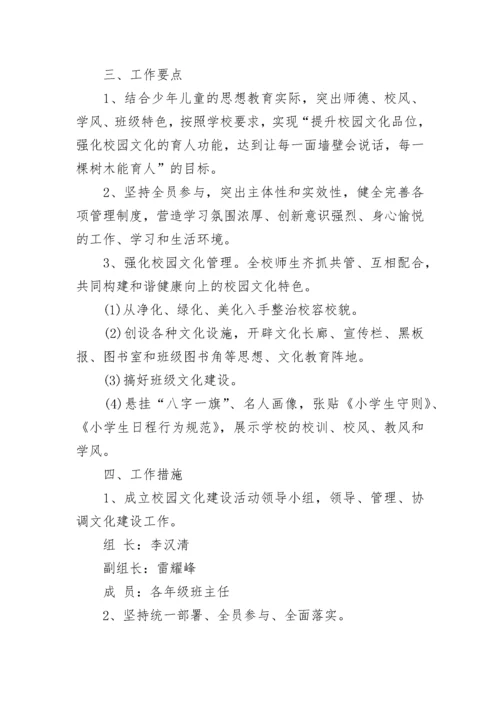 三、工作要点

1、结合少年儿童的思想教育实际，突出师德、校风、学风、班级特色，按照学校要求，实现“提升校园文化品位，强化校园文化的育人功能，达到让每一面墙壁会说话，每一棵树木能育人”的目标。

2、坚持全员参与，突出主体性和实效性，健全完善各项管理制度，营造学习氛围浓厚、创新意识强烈、身心愉悦的工作、学习和生活环境。

3、强化校园文化管理。全校师生齐抓共管、互相配合，共同构建和谐健康向上的校园文化特色。

(1)从净化、绿化、美化入手整治校容校貌。

(2)创设各种文化设施，开辟文化长廊、宣传栏、黑板报、图书室和班级图书角等思想、文化教育阵地。

(3)搞好班级文化建设。

(4)悬挂“八字一旗”、名人画像，张贴《小学生守则》、《小学生日程行为规范》，展示学校的校训、校风、教风和学风。

四、工作措施

1、成立校园文化建设活动领导小组，领导、管理、协调文化建设工作。

组 长：李汉清

副组长：雷耀峰

成 员：各年级班主任

2、坚持统一部署、全员参与、全面落实。